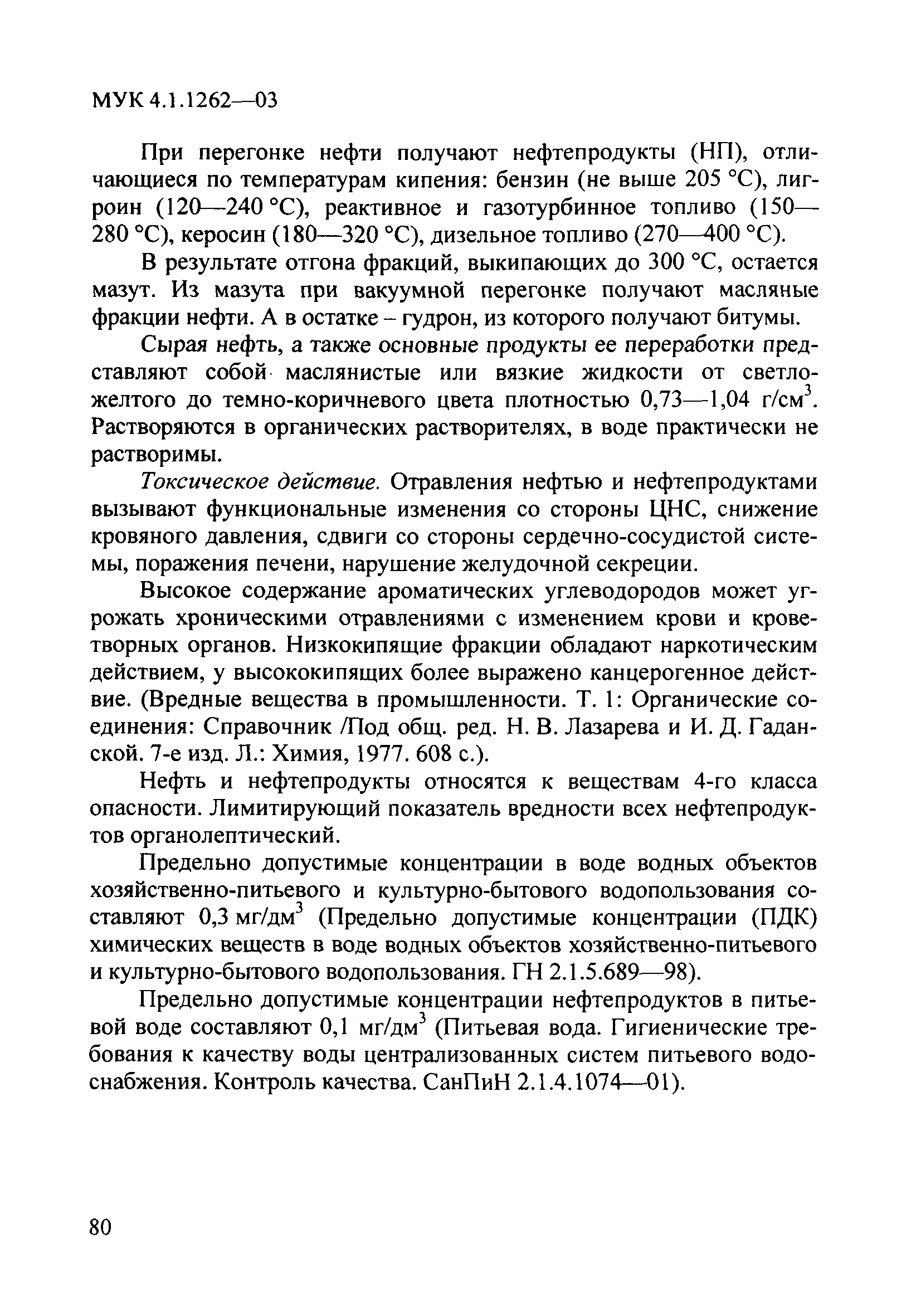 МУК 4.1.1262—03

При перегонке нефти получают нефтепродукты (НП), отличающиеся по температурам кипения: бензин (не выше 205 °С), лигроин (120—240 °С), реактивное и газотурбинное топливо (150—280 °С), керосин (180—320 °С), дизельное топливо (270—400 °С).

В результате отгона фракций, выкипающих до 300 °С, остается мазут. Из мазута при вакуумной перегонке получают масляные фракции нефти. А в остатке – гудрон, из которого получают битумы.

Сырая нефть, а также основные продукты ее переработки представляют собой маслянистые или вязкие жидкости от светло-желтого до темно-коричневого цвета плотностью 0,73—1,04 г/см$^3$. Растворяются в органических растворителях, в воде практически не растворимы.

Токсическое действие. Отравления нефтью и нефтепродуктами вызывают функциональные изменения со стороны ЦНС, снижение кровяного давления, сдвиги со стороны сердечно-сосудистой системы, поражения печени, нарушение желудочной секреции.

Высокое содержание ароматических углеводородов может угрожать хроническими отравлениями с изменением крови и кроветворных органов. Низкокипящие фракции обладают наркотическим действием, у высококипящих более выражено канцерогенное действие. (Вредные вещества в промышленности. Т. 1: Органические соединения: Справочник /Под общ. ред. Н. В. Лазарева и И. Д. Гаданской. 7-е изд. Л.: Химия, 1977. 608 с.).

Нефть и нефтепродукты относятся к веществам 4-го класса опасности. Лимитирующий показатель вредности всех нефтепродуктов органолептический.

Предельно допустимые концентрации в воде водных объектов хозяйственно-питьевого и культурно-бытового водопользования составляют 0,3 мг/дм$^3$ (Предельно допустимые концентрации (ПДК) химических веществ в воде водных объектов хозяйственно-питьевого и культурно-бытового водопользования. ГН 2.1.5.689—98).

Предельно допустимые концентрации нефтепродуктов в питьевой воде составляют 0,1 мг/дм$^3$ (Питьевая вода. Гигиенические требования к качеству воды централизованных систем питьевого водоснабжения. Контроль качества. СанПиН 2.1.4.1074—01).

80